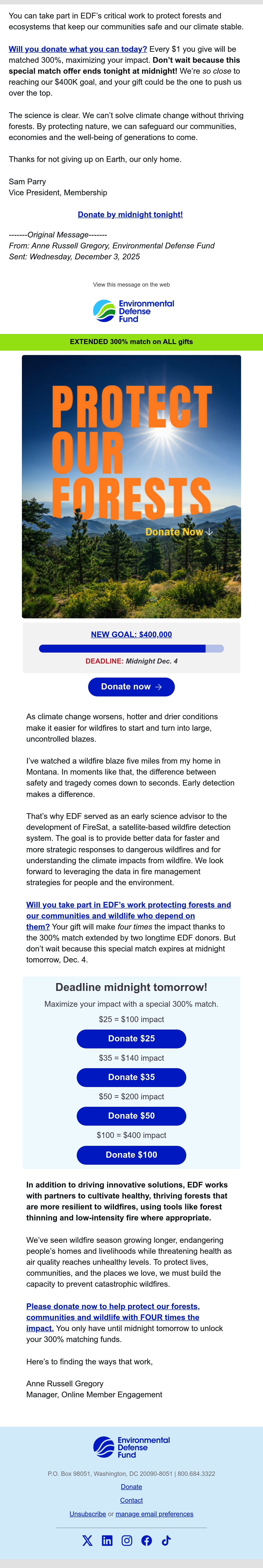 You can take part in EDF's critical work to protect forests and ecosystems that keep our communities safe and our climate stable.

Will you donate what you can today? Every $1 you give will be matched 300%, maximizing your impact. Don't wait because this special match offer ends tonight at midnight! We're so close to reaching our $400K goal, and your gift could be the one to push us over the top.

The science is clear. We can't solve climate change without thriving forests. By protecting nature, we can safeguard our communities, economies and the well-being of generations to come.

Thanks for not giving up on Earth, our only home.

Sam Parry
Vice President, Membership

Donate by midnight tonight!

-------Original Message-------
From: Anne Russell Gregory, Environmental Defense Fund
Sent: Wednesday, December 3, 2025

View this message on the web

Environmental Defense Fund

EXTENDED 300% match on ALL gifts

PROTECT OUR FORESTS

Donate Now ↓

NEW GOAL: $400,000

DEADLINE: Midnight Dec. 4

Donate now →

As climate change worsens, hotter and drier conditions make it easier for wildfires to start and turn into large, uncontrolled blazes.

I've watched a wildfire blaze five miles from my home in Montana. In moments like that, the difference between safety and tragedy comes down to seconds. Early detection makes a difference.

That's why EDF served as an early science advisor to the development of FireSat, a satellite-based wildfire detection system. The goal is to provide better data for faster and more strategic responses to dangerous wildfires and for understanding the climate impacts from wildfire. We look forward to leveraging the data in fire management strategies for people and the environment.

Will you take part in EDF's work protecting forests and our communities and wildlife who depend on them? Your gift will make four times the impact thanks to the 300% match extended by two longtime EDF donors. But don't wait because this special match expires at midnight tomorrow, Dec. 4.

Deadline midnight tomorrow!

Maximize your impact with a special 300% match.

$25 = $100 impact

Donate $25

$35 = $140 impact

Donate $35

$50 = $200 impact

Donate $50

$100 = $400 impact

Donate $100

In addition to driving innovative solutions, EDF works with partners to cultivate healthy, thriving forests that are more resilient to wildfires, using tools like forest thinning and low-intensity fire where appropriate.

We've seen wildfire season growing longer, endangering people's homes and livelihoods while threatening health as air quality reaches unhealthy levels. To protect lives, communities, and the places we love, we must build the capacity to prevent catastrophic wildfires.

Please donate now to help protect our forests, communities and wildlife with FOUR times the impact. You only have until midnight tomorrow to unlock your 300% matching funds.

Here's to finding the ways that work,

Anne Russell Gregory
Manager, Online Member Engagement

Environmental Defense Fund

P.O. Box 98051, Washington, DC 20090-8051 | 800.684.3322

Donate

Contact

Unsubscribe or manage email preferences